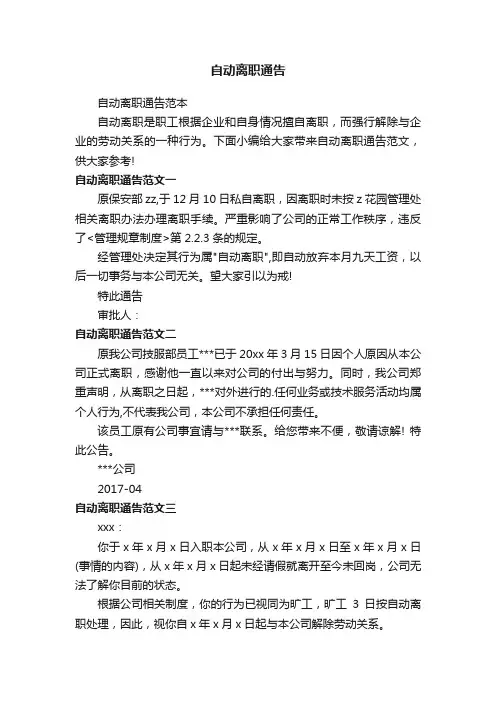 自动离职通告

自动离职通告范本

自动离职是职工根据企业和自身情况擅自离职，而强行解除与企业的劳动关系的一种行为。下面小编给大家带来自动离职通告范文，供大家参考!

自动离职通告范文一

原保安部 zz,于 12 月 10 日私自离职，因离职时未按 z 花园管理处相关离职办法办理离职手续。严重影响了公司的正常工作秩序，违反了<管理规章制度>第 2.2.3 条的规定。

经管理处决定其行为属"自动离职",即自动放弃本月九天工资，以后一切事务与本公司无关。望大家引以为戒!

特此通告

审批人：

自动离职通告范文二

原我公司技服部员工***已于 20xx 年 3 月 15 日因个人原因从本公司正式离职，感谢他一直以来对公司的付出与努力。同时，我公司郑重声明，从离职之日起，***对外进行的.任何业务或技术服务活动均属个人行为,不代表我公司，本公司不承担任何责任。

该员工原有公司事宜请与***联系。给您带来不便，敬请谅解! 特此公告。

***公司

2017-04

自动离职通告范文三

xxx：

你于 x 年 x 月 x 日入职本公司，从 x 年 x 月 x 日至 x 年 x 月 x 日(事情的内容)，从 x 年 x 月 x 日起未经请假就离开至今未回岗，公司无法了解你目前的状态。

根据公司相关制度，你的行为已视同为旷工，旷工 3 日按自动离职处理，因此，视你自 x 年 x 月 x 日起与本公司解除劳动关系。